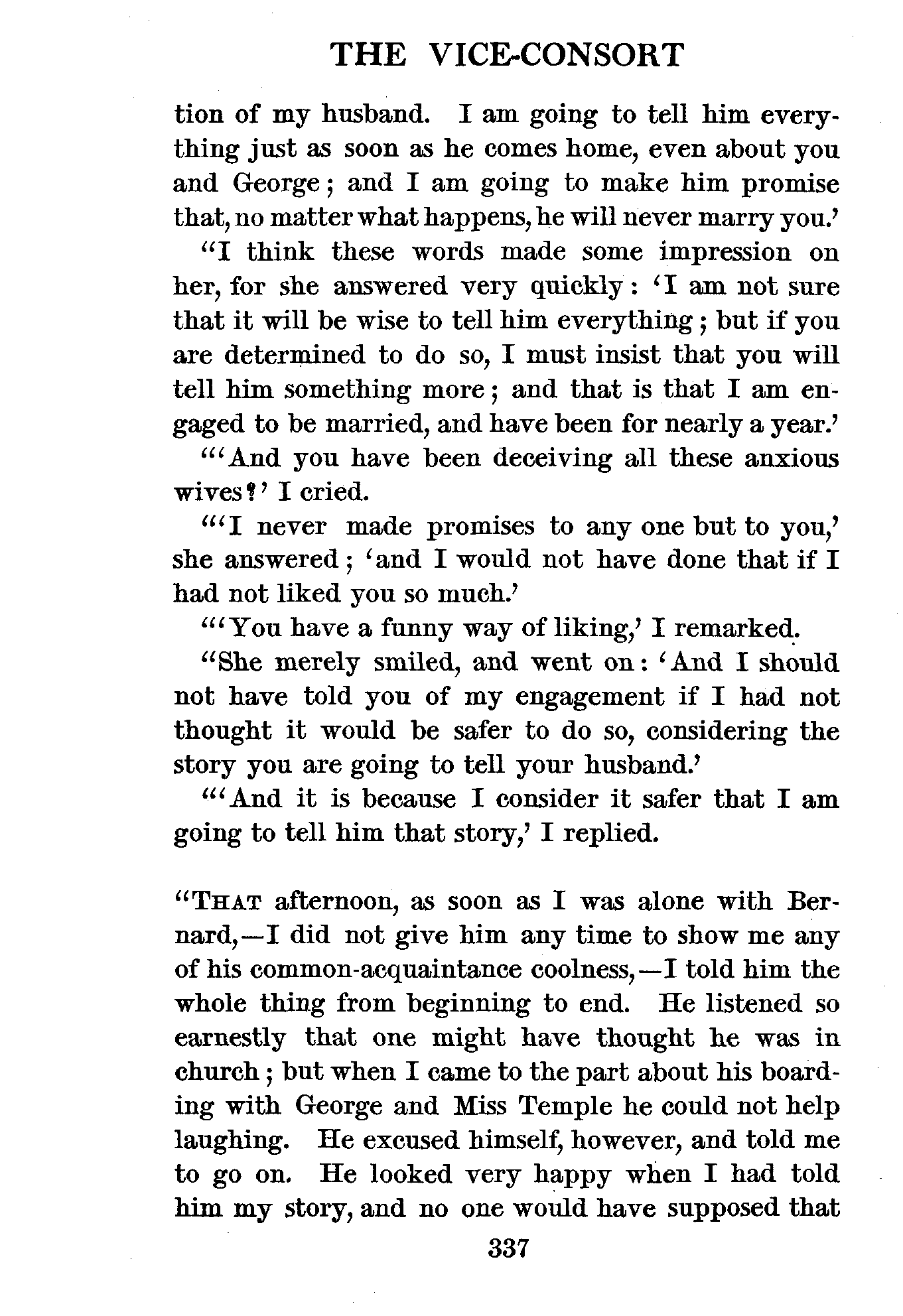 THE VICE-CONSORT

tion of my husband. I am going to tell him everything just as soon as he comes home, even about you and George; and I am going to make him promise that, no matter what happens, he will never marry you.'

"I think these words made some impression on her, for she answered very quickly: 'I am not sure that it will be wise to tell him everything; but if you are determined to do so, I must insist that you will tell him something more; and that is that I am engaged to be married, and have been for nearly a year.'

"'And you have been deceiving all these anxious wives?' I cried.

"'I never made promises to any one but to you,' she answered; 'and I would not have done that if I had not liked you so much.'

"'You have a funny way of liking,' I remarked.

"She merely smiled, and went on: 'And I should not have told you of my engagement if I had not thought it would be safer to do so, considering the story you are going to tell your husband.'

"'And it is because I consider it safer that I am going to tell him that story,' I replied.

"THAT afternoon, as soon as I was alone with Bernard,—I did not give him any time to show me any of his common-acquaintance coolness,—I told him the whole thing from beginning to end. He listened so earnestly that one might have thought he was in church; but when I came to the part about his boarding with George and Miss Temple he could not help laughing. He excused himself, however, and told me to go on. He looked very happy when I had told him my story, and no one would have supposed that

337